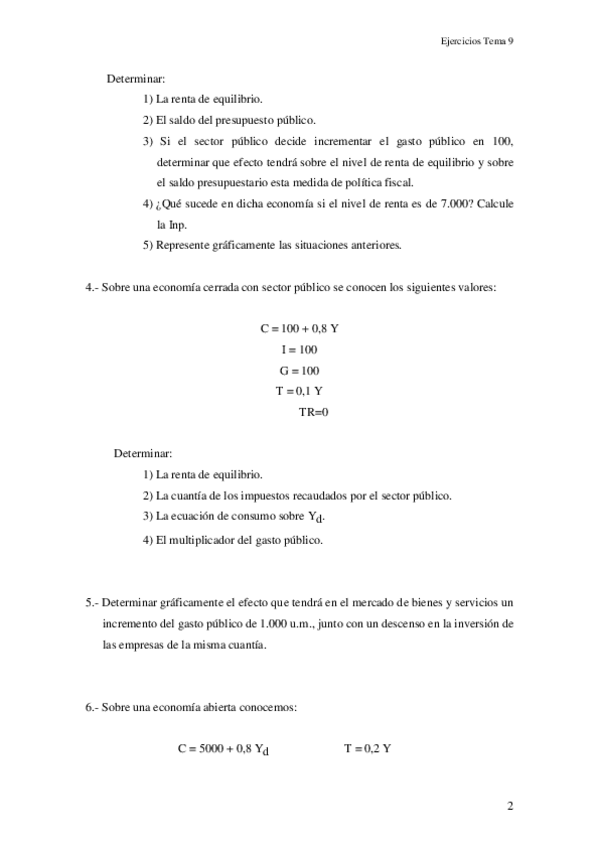 Ejercicios Tema 9

Determinar:

1) La renta de equilibrio.

2) El saldo del presupuesto público.

3) Si el sector público decide incrementar el gasto público en 100, determinar que efecto tendrá sobre el nivel de renta de equilibrio y sobre el saldo presupuestario esta medida de política fiscal.

4) ¿Qué sucede en dicha economía si el nivel de renta es de 7.000? Calcule la Inp.

5) Represente gráficamente las situaciones anteriores.

4.- Sobre una economía cerrada con sector público se conocen los siguientes valores:

$C = 100 + 0,8\ Y$

$I = 100$

$G = 100$

$T = 0,1\ Y$

$TR=0$

Determinar:

1) La renta de equilibrio.

2) La cuantía de los impuestos recaudados por el sector público.

3) La ecuación de consumo sobre $Y_d$.

4) El multiplicador del gasto público.

5.- Determinar gráficamente el efecto que tendrá en el mercado de bienes y servicios un incremento del gasto público de 1.000 u.m., junto con un descenso en la inversión de las empresas de la misma cuantía.

6.- Sobre una economía abierta conocemos:

$C = 5000 + 0,8\ Y_d$ $T = 0,2\ Y$

2